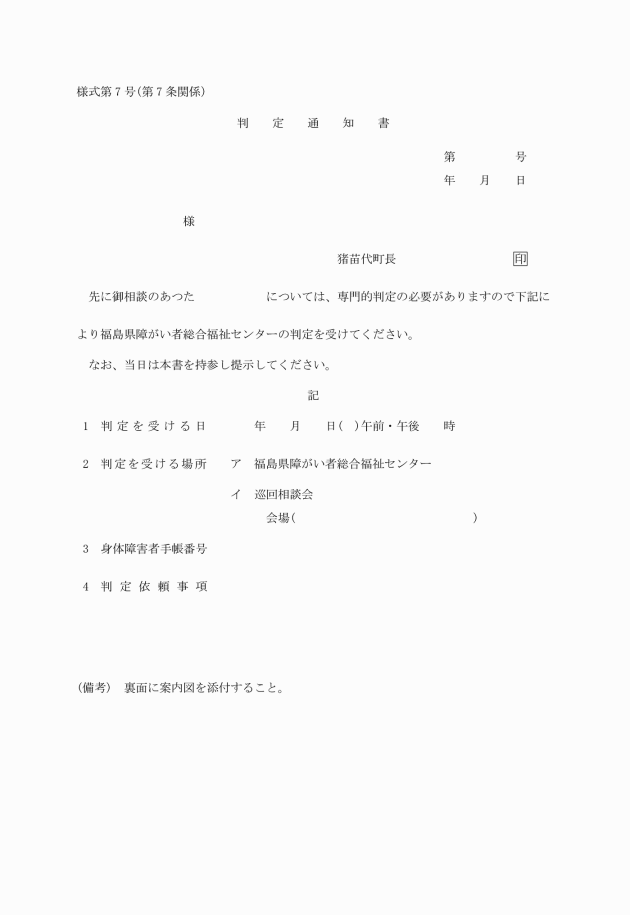 様式第７号(第７条関係)

判　定　通　知　書

第　　　　号

年　　月　　日

様

猪苗代町長　　　　　　　印

先に御相談のあつた　　　　　　については、専門的判定の必要がありますので下記により福島県障がい者総合福祉センターの判定を受けてください。

なお、当日は本書を持参し提示してください。

記

1　判定を受ける日　　年　　月　　日(　)午前・午後　　時

2　判定を受ける場所　ア　福島県障がい者総合福祉センター

イ　巡回相談会

会場(　　　　　　　　　　　　)

3　身体障害者手帳番号

4　判定依頼事項

(備考)　裏面に案内図を添付すること。